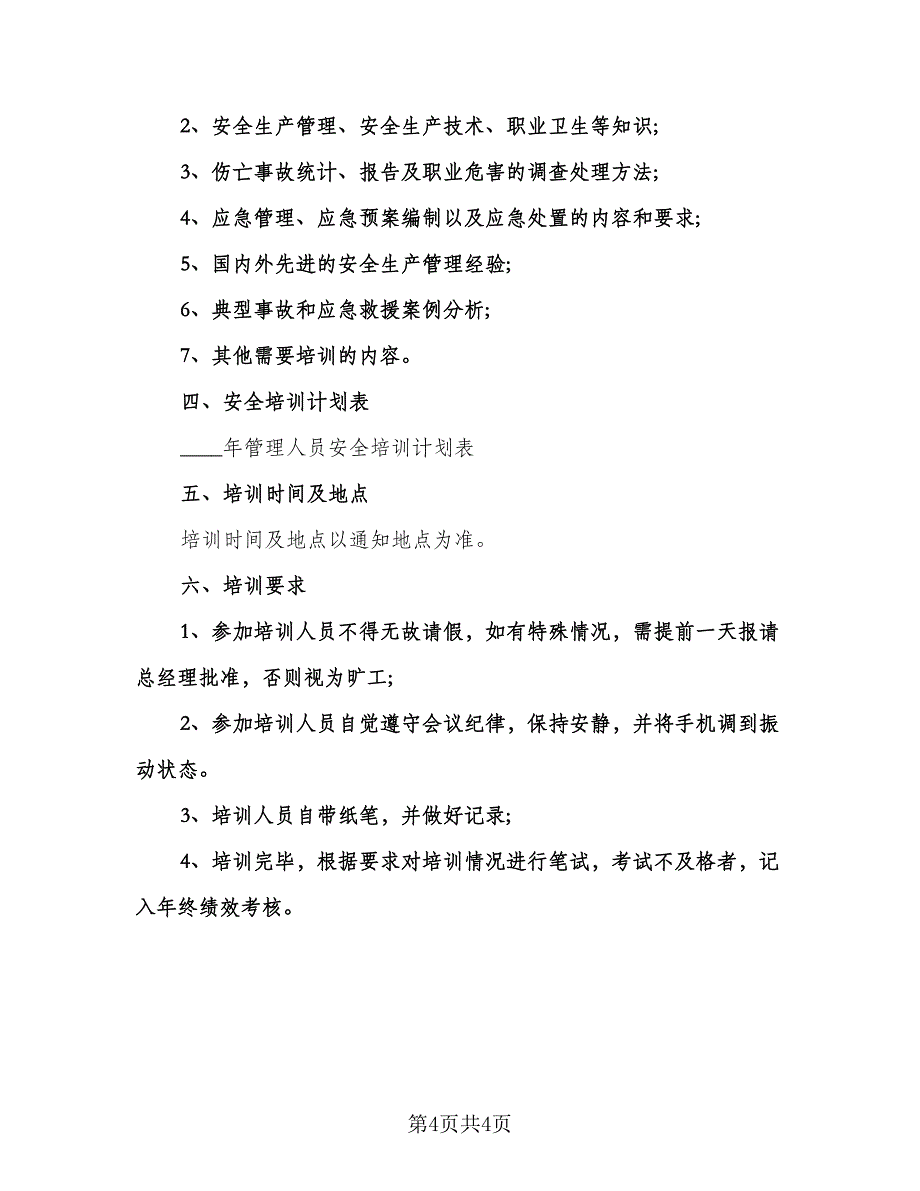 2、安全生产管理、安全生产技术、职业卫生等知识;

3、伤亡事故统计、报告及职业危害的调查处理方法;

4、应急管理、应急预案编制以及应急处置的内容和要求;

5、国内外先进的安全生产管理经验;

6、典型事故和应急救援案例分析;

7、其他需要培训的内容。

四、安全培训计划表

____年管理人员安全培训计划表

五、培训时间及地点

培训时间及地点以通知地点为准。

六、培训要求

1、参加培训人员不得无故请假，如有特殊情况，需提前一天报请总经理批准，否则视为旷工;

2、参加培训人员自觉遵守会议纪律，保持安静，并将手机调到振动状态。

3、培训人员自带纸笔，并做好记录;

4、培训完毕，根据要求对培训情况进行笔试，考试不及格者，记入年终绩效考核。

第4页共4页